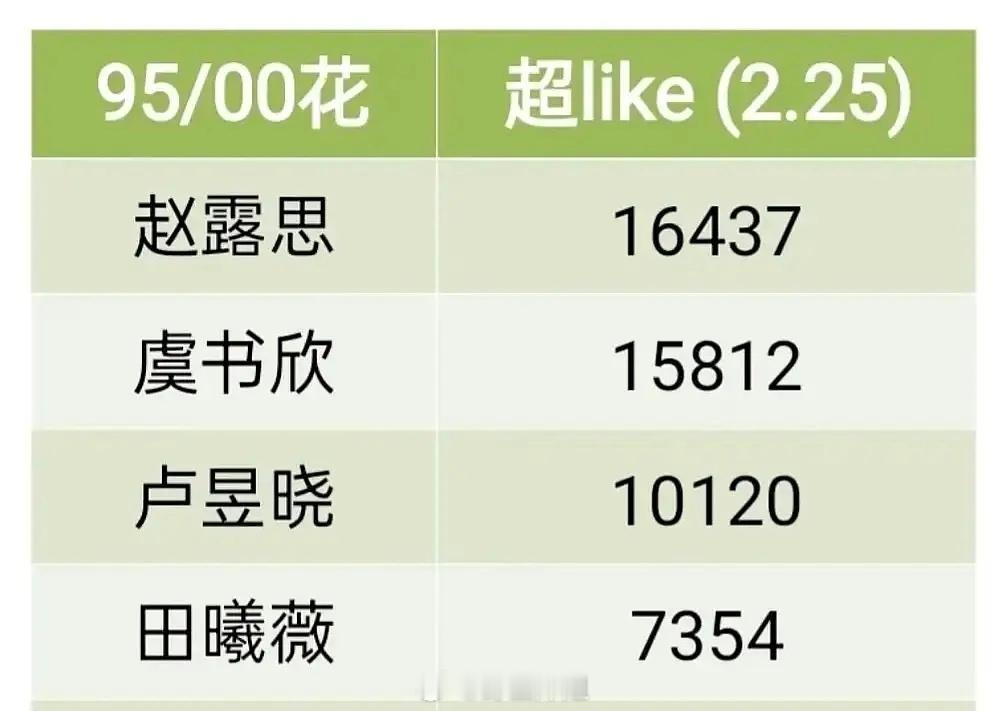 | 95/00花 | 超like (2.25) |
|---|---|
| 赵露思 | 16437 |
| 虞书欣 | 15812 |
| 卢昱晓 | 10120 |
| 田曦薇 | 7354 |